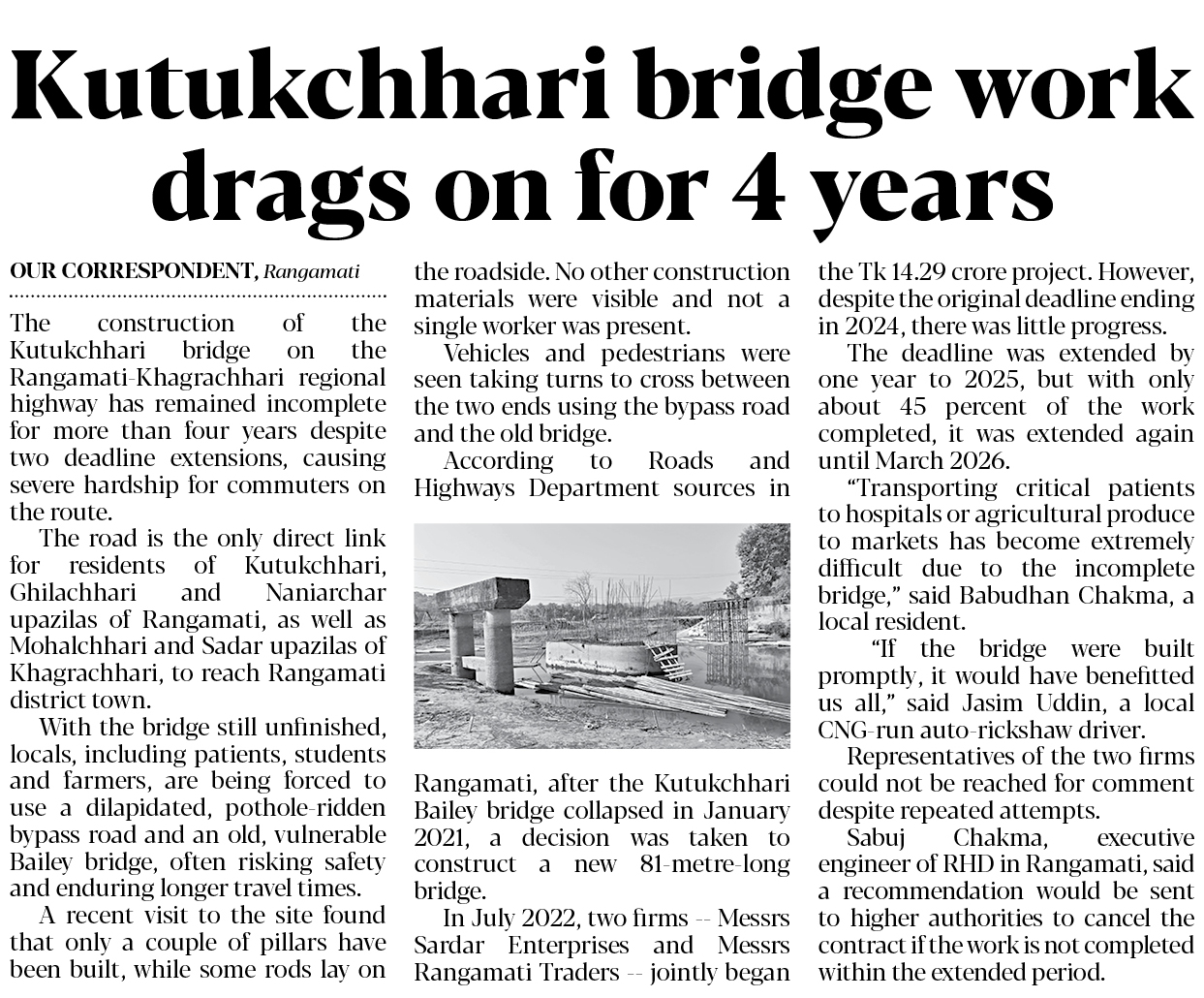 Kutukchhari bridge work drags on for 4 years

OUR CORRESPONDENT, Rangamati

The construction of the Kutukchhari bridge on the Rangamati-Khagrachhari regional highway has remained incomplete for more than four years despite two deadline extensions, causing severe hardship for commuters on the route.

The road is the only direct link for residents of Kutukchhari, Ghilachhari and Naniarchar upazilas of Rangamati, as well as Mohalchhari and Sadar upazilas of Khagrachhari, to reach Rangamati district town.

With the bridge still unfinished, locals, including patients, students and farmers, are being forced to use a dilapidated, pothole-ridden bypass road and an old, vulnerable Bailey bridge, often risking safety and enduring longer travel times.

A recent visit to the site found that only a couple of pillars have been built, while some rods lay on the roadside. No other construction materials were visible and not a single worker was present.

Vehicles and pedestrians were seen taking turns to cross between the two ends using the bypass road and the old bridge.

According to Roads and Highways Department sources in Rangamati, after the Kutukchhari Bailey bridge collapsed in January 2021, a decision was taken to construct a new 81-metre-long bridge.

In July 2022, two firms -- Messrs Sardar Enterprises and Messrs Rangamati Traders -- jointly began the Tk 14.29 crore project. However, despite the original deadline ending in 2024, there was little progress.

The deadline was extended by one year to 2025, but with only about 45 percent of the work completed, it was extended again until March 2026.

"Transporting critical patients to hospitals or agricultural produce to markets has become extremely difficult due to the incomplete bridge," said Babudhan Chakma, a local resident.

"If the bridge were built promptly, it would have benefitted us all," said Jasim Uddin, a local CNG-run auto-rickshaw driver.

Representatives of the two firms could not be reached for comment despite repeated attempts.

Sabuj Chakma, executive engineer of RHD in Rangamati, said a recommendation would be sent to higher authorities to cancel the contract if the work is not completed within the extended period.